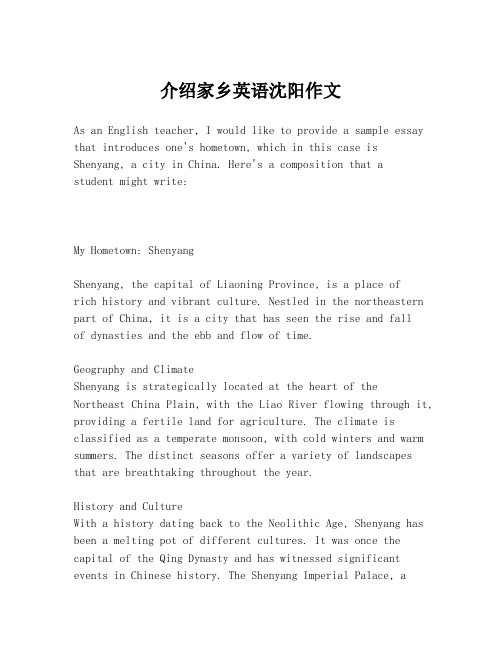 介绍家乡英语沈阳作文

As an English teacher, I would like to provide a sample essay that introduces one's hometown, which in this case is Shenyang, a city in China. Here's a composition that a student might write:

My Hometown: Shenyang

Shenyang, the capital of Liaoning Province, is a place of rich history and vibrant culture. Nestled in the northeastern part of China, it is a city that has seen the rise and fall of dynasties and the ebb and flow of time.

Geography and Climate
Shenyang is strategically located at the heart of the Northeast China Plain, with the Liao River flowing through it, providing a fertile land for agriculture. The climate is classified as a temperate monsoon, with cold winters and warm summers. The distinct seasons offer a variety of landscapes that are breathtaking throughout the year.

History and Culture
With a history dating back to the Neolithic Age, Shenyang has been a melting pot of different cultures. It was once the capital of the Qing Dynasty and has witnessed significant events in Chinese history. The Shenyang Imperial Palace, a